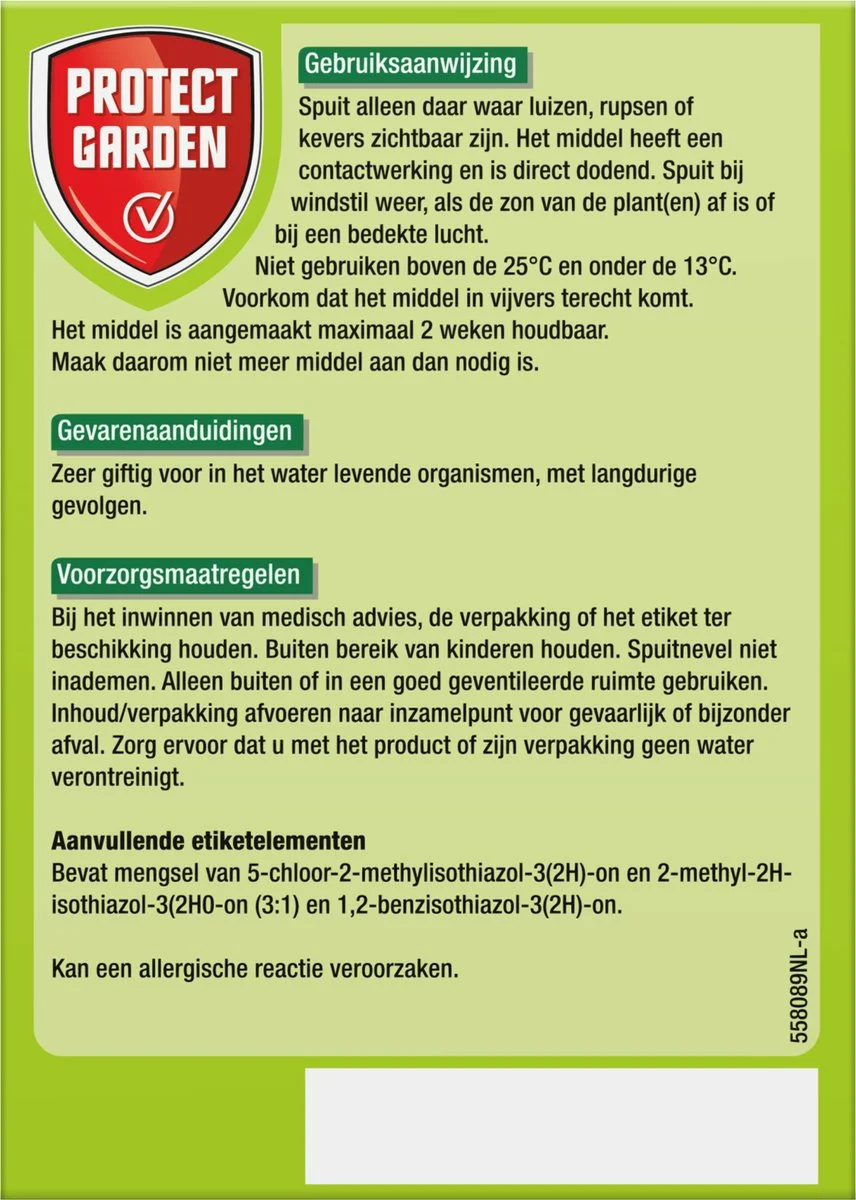 PROTECT GARDEN

Gebruiksaanwijzing

Spuit alleen daar waar luizen, rupsen of kevers zichtbaar zijn. Het middel heeft een contactwerking en is direct dodend. Spuit bij windstil weer, als de zon van de plant(en) af is of bij een bedekte lucht.
Niet gebruiken boven de 25°C en onder de 13°C.
Voorkom dat het middel in vijvers terecht komt.
Het middel is aangemaakt maximaal 2 weken houdbaar.
Maak daarom niet meer middel aan dan nodig is.

Gevarenaanduidingen

Zeer giftig voor in het water levende organismen, met langdurige gevolgen.

Voorzorgsmaatregelen

Bij het inwinnen van medisch advies, de verpakking of het etiket ter beschikking houden. Buiten bereik van kinderen houden. Spuitnevel niet inademen. Alleen buiten of in een goed geventileerde ruimte gebruiken. Inhoud/verpakking afvoeren naar inzamelpunt voor gevaarlijk of bijzonder afval. Zorg ervoor dat u met het product of zijn verpakking geen water verontreinigt.

Aanvullende etiketelementen
Bevat mengsel van 5-chloor-2-methylisothiazol-3(2H)-on en 2-methyl-2H-isothiazol-3(2H0-on (3:1) en 1,2-benzisothiazol-3(2H)-on.

Kan een allergische reactie veroorzaken.

558089NL-a